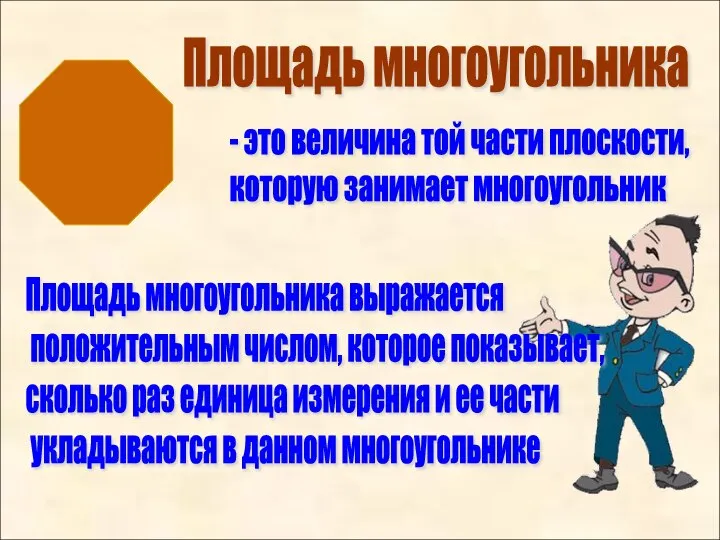 Площадь многоугольника

- это величина той части плоскости, которую занимает многоугольник

Площадь многоугольника выражается положительным числом, которое показывает, сколько раз единица измерения и ее части укладываются в данном многоугольнике